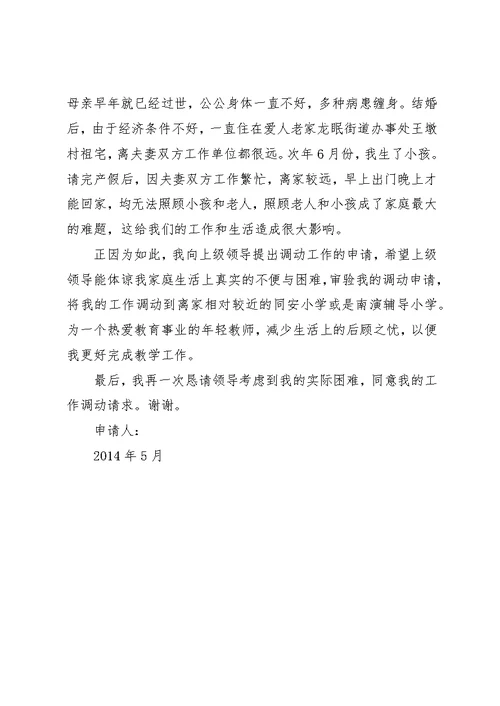 母亲早年就已经过世，公公身体一直不好，多种病患缠身。结婚后，由于经济条件不好，一直住在爱人老家龙眠街道办事处王墩村祖宅，离夫妻双方工作单位都很远。次年6月份，我生了小孩。请完产假后，因夫妻双方工作繁忙，离家较远，早上出门晚上才能回家，均无法照顾小孩和老人，照顾老人和小孩成了家庭最大的难题，这给我们的工作和生活造成很大影响。

正因为如此，我向上级领导提出调动工作的申请，希望上级领导能体谅我家庭生活上真实的不便与困难，审验我的调动申请，将我的工作调动到离家相对较近的同安小学或是南演辅导小学。为一个热爱教育事业的年轻教师，减少生活上的后顾之忧，以便我更好完成教学工作。

最后，我再一次恳请领导考虑到我的实际困难，同意我的工作调动请求。谢谢。

申请人：

2014年5月